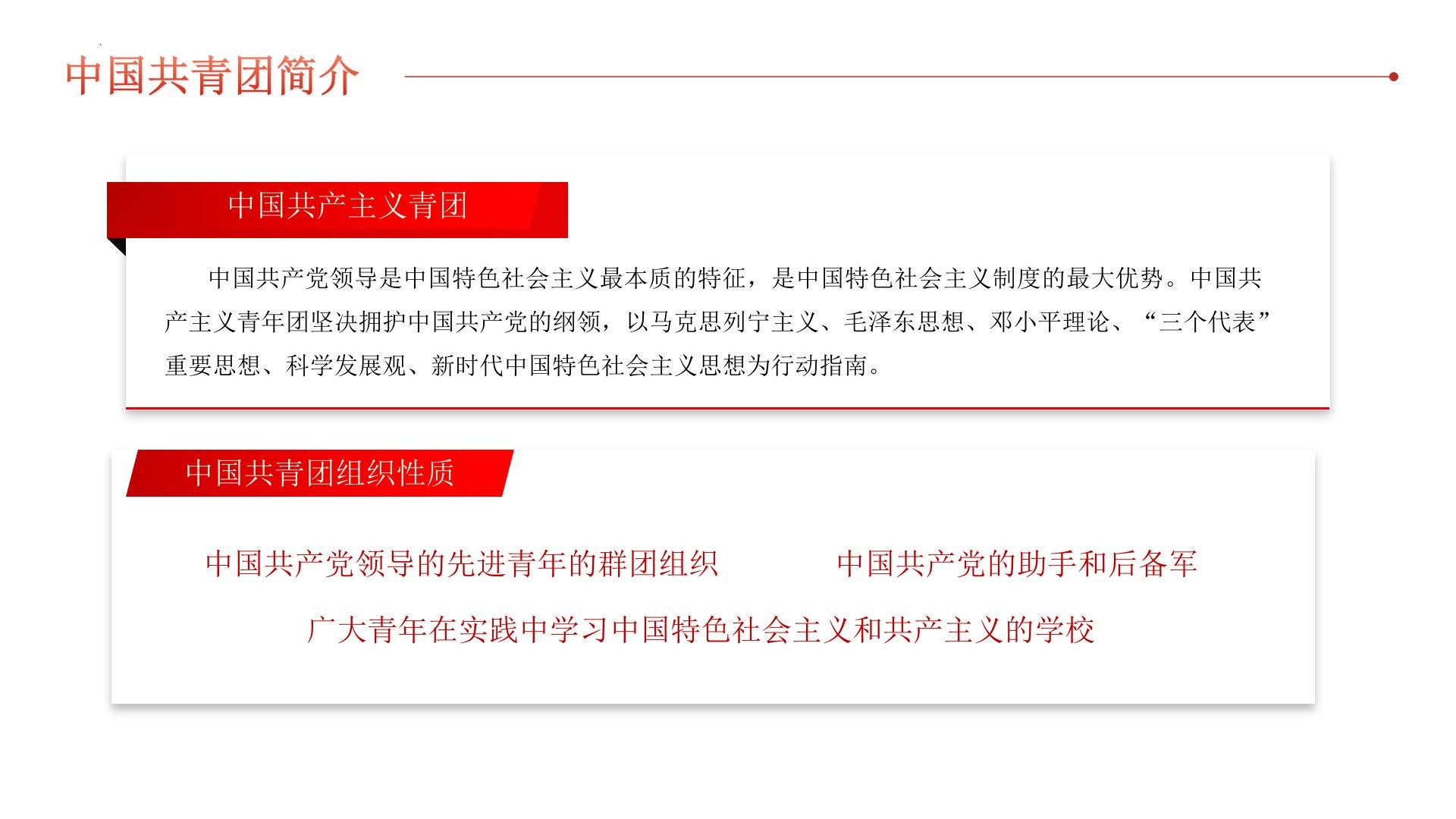 中国共青团简介

中国共产主义青团

中国共产党领导是中国特色社会主义最本质的特征，是中国特色社会主义制度的最大优势。中国共产主义青年团坚决拥护中国共产党的纲领，以马克思列宁主义、毛泽东思想、邓小平理论、“三个代表”重要思想、科学发展观、新时代中国特色社会主义思想为行动指南。

中国共青团组织性质

中国共产党领导的先进青年的群团组织 中国共产党的助手和后备军

广大青年在实践中学习中国特色社会主义和共产主义的学校